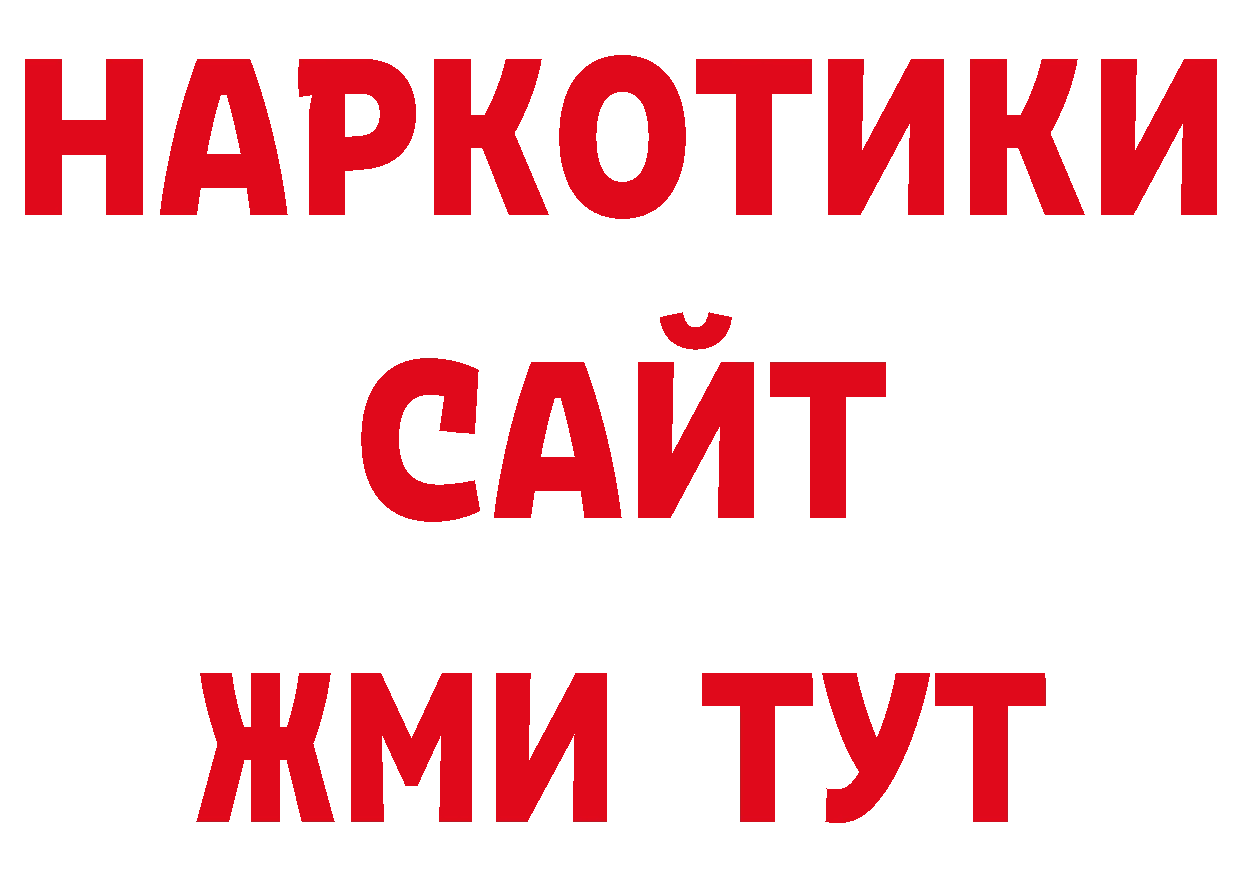 НАРКОТИКИ САЙТ ЖМИ ТУТ